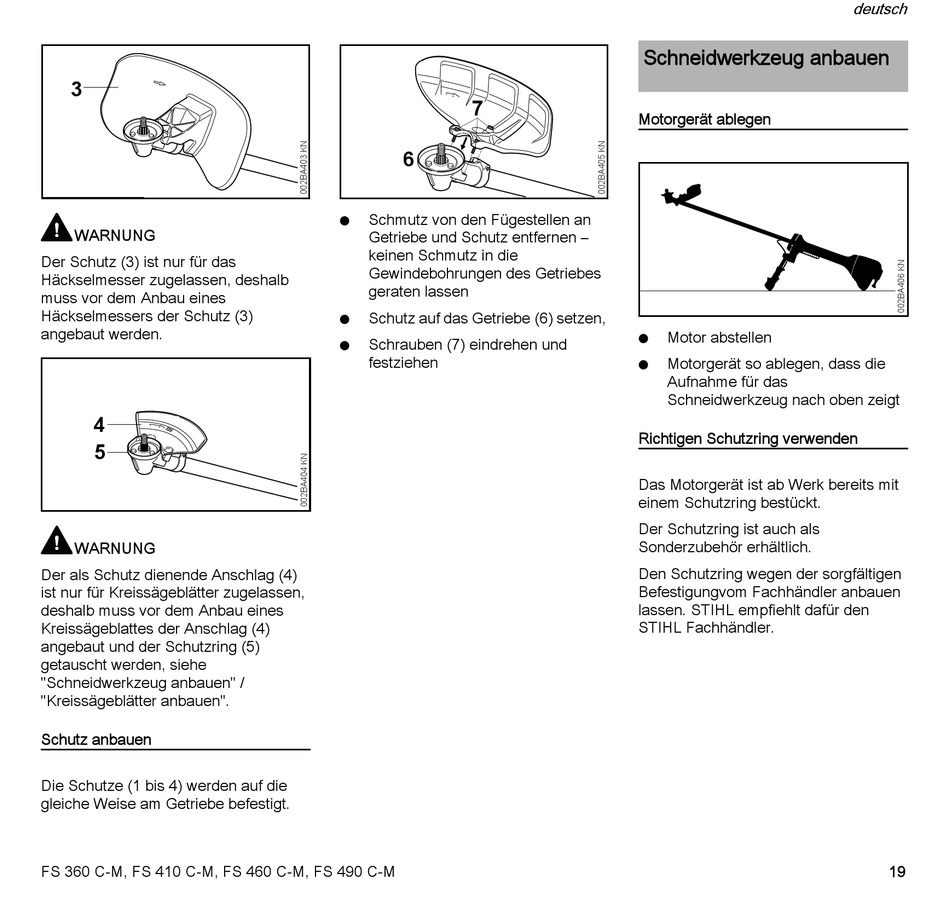 deutsch

3

002BA403 KN

WARNUNG

Der Schutz (3) ist nur für das Häckselmesser zugelassen, deshalb muss vor dem Anbau eines Häckselmessers der Schutz (3) angebaut werden.

4
5

002BA404 KN

WARNUNG

Der als Schutz dienende Anschlag (4) ist nur für Kreissägeblätter zugelassen, deshalb muss vor dem Anbau eines Kreissägeblattes der Anschlag (4) angebaut und der Schutzring (5) getauscht werden, siehe "Schneidwerkzeug anbauen" / "Kreissägeblätter anbauen".

Schutz anbauen

Die Schutze (1 bis 4) werden auf die gleiche Weise am Getriebe befestigt.

7
6

002BA405 KN

● Schmutz von den Fügestellen an Getriebe und Schutz entfernen – keinen Schmutz in die Gewindebohrungen des Getriebes geraten lassen

● Schutz auf das Getriebe (6) setzen,

● Schrauben (7) eindrehen und festziehen

Schneidwerkzeug anbauen

Motorgerät ablegen

002BA406 KN

● Motor abstellen

● Motorgerät so ablegen, dass die Aufnahme für das Schneidwerkzeug nach oben zeigt

Richtigen Schutzring verwenden

Das Motorgerät ist ab Werk bereits mit einem Schutzring bestückt.

Der Schutzring ist auch als Sonderzubehör erhältlich.

Den Schutzring wegen der sorgfältigen Befestigungvom Fachhändler anbauen lassen. STIHL empfiehlt dafür den STIHL Fachhändler.

FS 360 C-M, FS 410 C-M, FS 460 C-M, FS 490 C-M

19